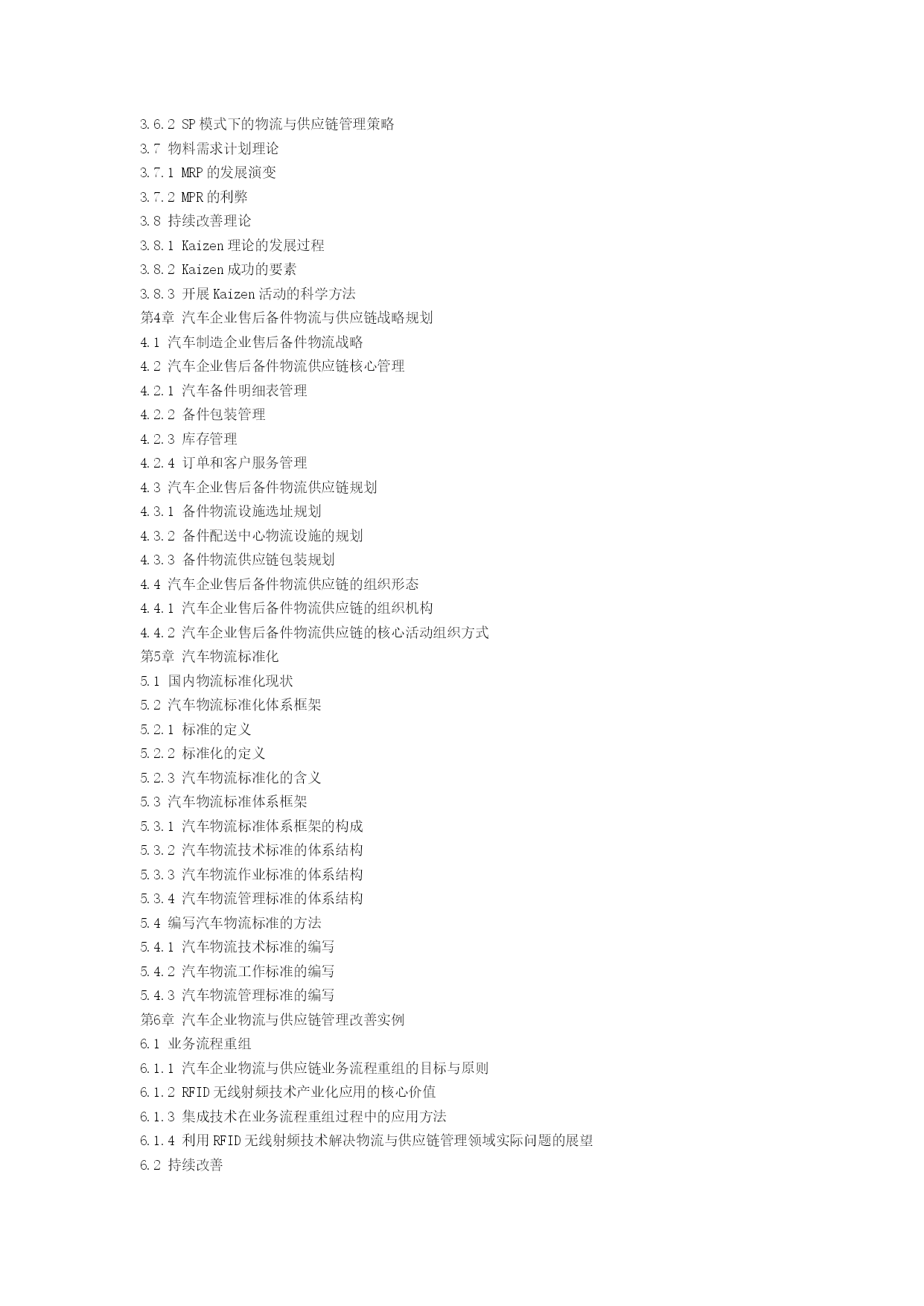 3.6.2 SP模式下的物流与供应链管理策略
3.7 物料需求计划理论
3.7.1 MRP的发展演变
3.7.2 MPR的利弊
3.8 持续改善理论
3.8.1 Kaizen理论的发展过程
3.8.2 Kaizen成功的要素
3.8.3 开展Kaizen活动的科学方法
第4章 汽车企业售后备件物流与供应链战略规划
4.1 汽车制造企业售后备件物流战略
4.2 汽车企业售后备件物流供应链核心管理
4.2.1 汽车备件明细表管理
4.2.2 备件包装管理
4.2.3 库存管理
4.2.4 订单和客户服务管理
4.3 汽车企业售后备件物流供应链规划
4.3.1 备件物流设施选址规划
4.3.2 备件配送中心物流设施的规划
4.3.3 备件物流供应链包装规划
4.4 汽车企业售后备件物流供应链的组织形态
4.4.1 汽车企业售后备件物流供应链的组织机构
4.4.2 汽车企业售后备件物流供应链的核心活动组织方式
第5章 汽车物流标准化
5.1 国内物流标准化现状
5.2 汽车物流标准化体系框架
5.2.1 标准的定义
5.2.2 标准化的定义
5.2.3 汽车物流标准化的含义
5.3 汽车物流标准体系框架
5.3.1 汽车物流标准体系框架的构成
5.3.2 汽车物流技术标准的体系结构
5.3.3 汽车物流作业标准的体系结构
5.3.4 汽车物流管理标准的体系结构
5.4 编写汽车物流标准的方法
5.4.1 汽车物流技术标准的编写
5.4.2 汽车物流工作标准的编写
5.4.3 汽车物流管理标准的编写
第6章 汽车企业物流与供应链管理改善实例
6.1 业务流程重组
6.1.1 汽车企业物流与供应链业务流程重组的目标与原则
6.1.2 RFID无线射频技术产业化应用的核心价值
6.1.3 集成技术在业务流程重组过程中的应用方法
6.1.4 利用RFID无线射频技术解决物流与供应链管理领域实际问题的展望
6.2 持续改善